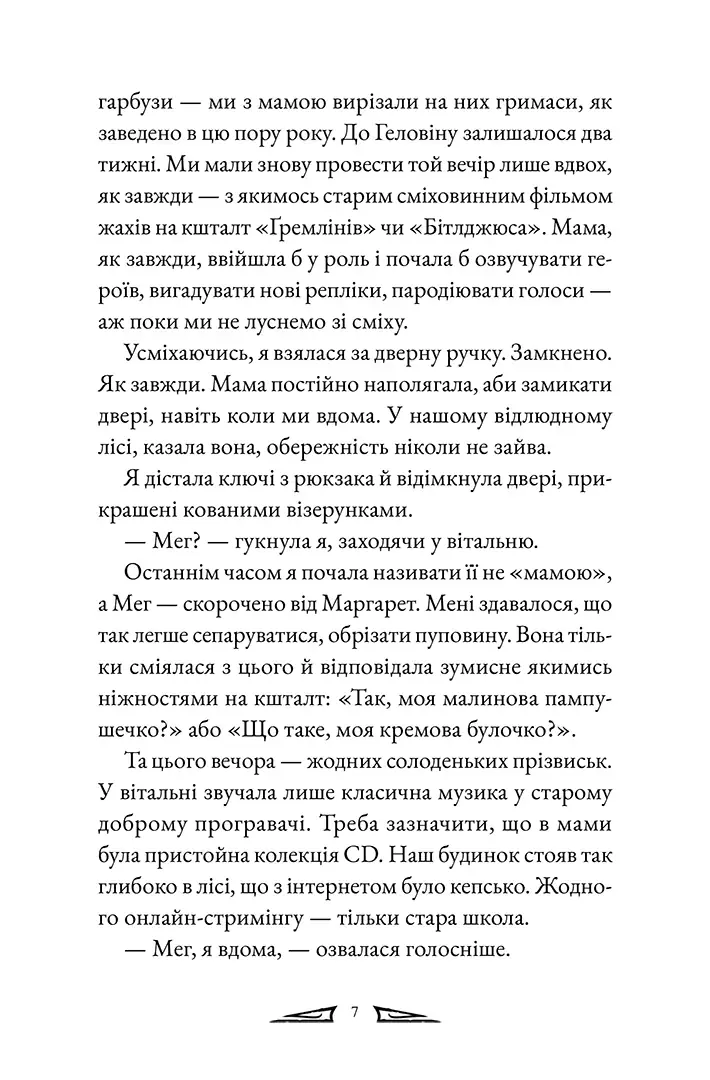 гарбузи — ми з мамою вирізали на них гримаси, як заведено в цю пору року. До Геловіну залишалося два тижні. Ми мали знову провести той вечір лише вдвох, як завжди — з якимось старим сміховинним фільмом жахів на кшталт «Гремлінів» чи «Бітлджюса». Мама, як завжди, ввійшла б у роль і почала б озвучувати героїв, вигадувати нові репліки, пародіювати голоси — аж поки ми не луснемо зі сміху.

Усміхаючись, я взялася за дверну ручку. Замкнено. Як завжди. Мама постійно наполягала, аби замикати двері, навіть коли ми вдома. У нашому відлюдному лісі, казала вона, обережність ніколи не зайва.

Я дістала ключі з рюкзака й відімкнула двері, прикрашені кованими візерунками.

— Мег? — гукнула я, заходячи у вітальню.

Останнім часом я почала називати її не «мамою», а Мег — скорочено від Маргарет. Мені здавалося, що так легше сепаруватися, обрізати пуповину. Вона тільки сміялася з цього й відповідала зумисне якимись ніжностями на кшталт: «Так, моя малинова пампушечко?» або «Що таке, моя кремова булочко?».

Та цього вечора — жодних солоденьких прізвиськ. У вітальні звучала лише класична музика у старому доброму програвачі. Треба зазначити, що в мами була пристойна колекція CD. Наш будинок стояв так глибоко в лісі, що з інтернетом було кепсько. Жодного онлайн-стримінгу — тільки стара школа.

— Мег, я вдома, — озвалася голосніше.

7